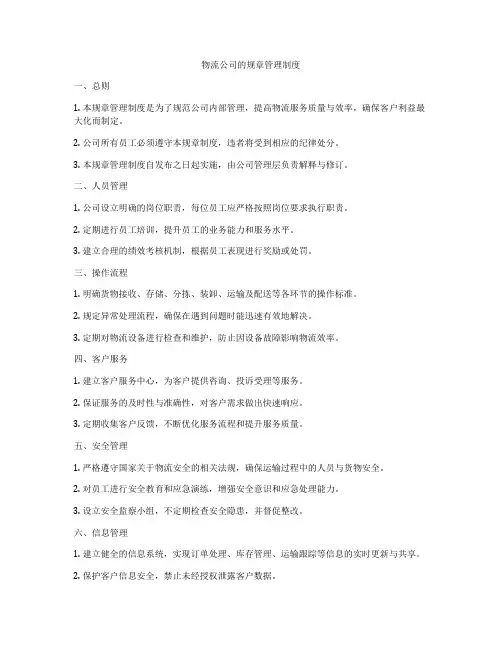 物流公司的规章管理制度

一、总则

1. 本规章管理制度是为了规范公司内部管理，提高物流服务质量与效率，确保客户利益最大化而制定。

2. 公司所有员工必须遵守本规章制度，违者将受到相应的纪律处分。

3. 本规章管理制度自发布之日起实施，由公司管理层负责解释与修订。

二、人员管理

1. 公司设立明确的岗位职责，每位员工应严格按照岗位要求执行职责。

2. 定期进行员工培训，提升员工的业务能力和服务水平。

3. 建立合理的绩效考核机制，根据员工表现进行奖励或处罚。

三、操作流程

1. 明确货物接收、存储、分拣、装卸、运输及配送等各环节的操作标准。

2. 规定异常处理流程，确保在遇到问题时能迅速有效地解决。

3. 定期对物流设备进行检查和维护，防止因设备故障影响物流效率。

四、客户服务

1. 建立客户服务中心，为客户提供咨询、投诉受理等服务。

2. 保证服务的及时性与准确性，对客户需求做出快速响应。

3. 定期收集客户反馈，不断优化服务流程和提升服务质量。

五、安全管理

1. 严格遵守国家关于物流安全的相关法规，确保运输过程中的人员与货物安全。

2. 对员工进行安全教育和应急演练，增强安全意识和应急处理能力。

3. 设立安全监察小组，不定期检查安全隐患，并督促整改。

六、信息管理

1. 建立健全的信息系统，实现订单处理、库存管理、运输跟踪等信息的实时更新与共享。

2. 保护客户信息安全，禁止未经授权泄露客户数据。